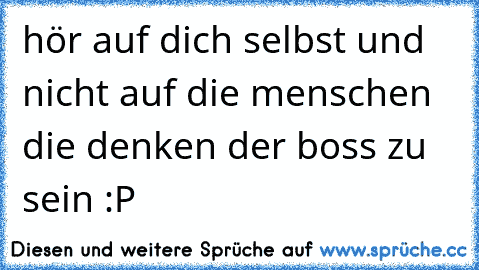 hör auf dich selbst und nicht auf die menschen die denken der boss zu sein :P

Diesen und weitere Sprüche auf www.sprüche.cc